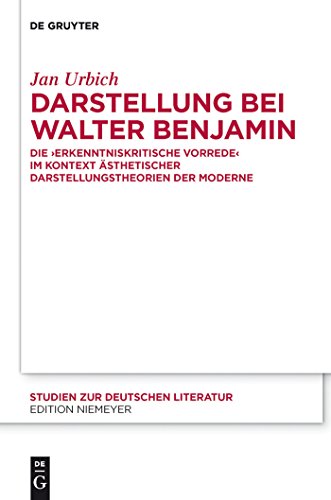 DE GRUYTER

Jan Urbich

DARSTELLUNG BEI WALTER BENJAMIN

DIE ›ERKENNTNISKRITISCHE VORREDE‹ IM KONTEXT ÄSTHETISCHER DARSTELLUNGSTHEORIEN DER MODERNE

STUDIEN ZUR DEUTSCHEN LITERATUR
EDITION NIEMEYER

DE
G